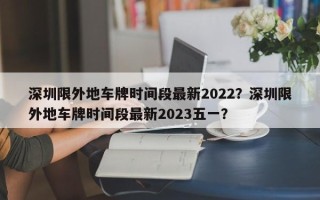 深圳限外地车牌时间段最新2022？深圳限外地车牌时间段最新2023五一？